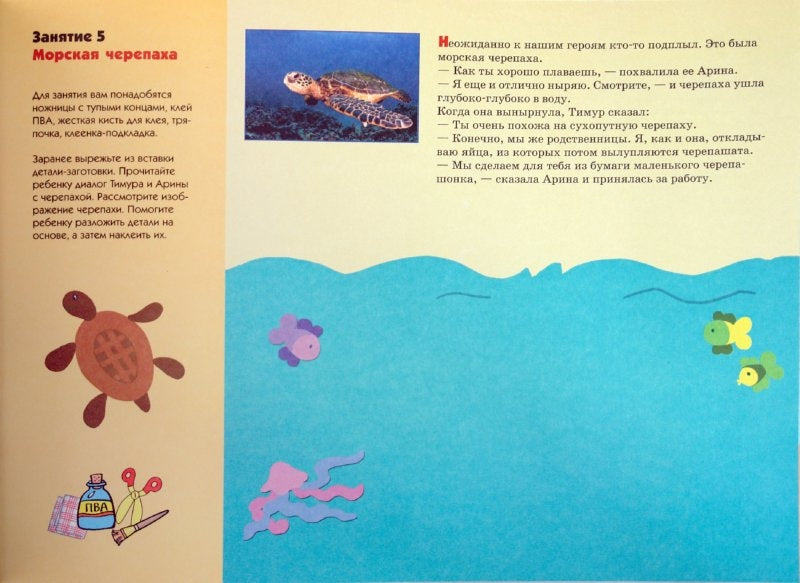 Занятие 5
Морская черепаха

Для занятия вам понадобятся ножницы с тупыми концами, клей ПВА, жесткая кисть для клея, тряпочка, клеенка-подкладка.

Заранее вырежьте из вставки детали-заготовки. Прочитайте ребенку диалог Тимура и Арины с черепахой. Рассмотрите изображение черепахи. Помогите ребенку разложить детали на основе, а затем наклеить их.

ПВА

Неожиданно к нашим героям кто-то подплыл. Это была морская черепаха.
— Как ты хорошо плаваешь, — похвалила ее Арина.
— Я еще и отлично ныряю. Смотрите, — и черепаха ушла глубоко-глубоко в воду.
Когда она вынырнула, Тимур сказал:
— Ты очень похожа на сухопутную черепаху.
— Конечно, мы же родственницы. Я, как и она, откладываю яйца, из которых потом вылупляются черепашата.
— Мы сделаем для тебя из бумаги маленького черепашонка, — сказала Арина и принялась за работу.